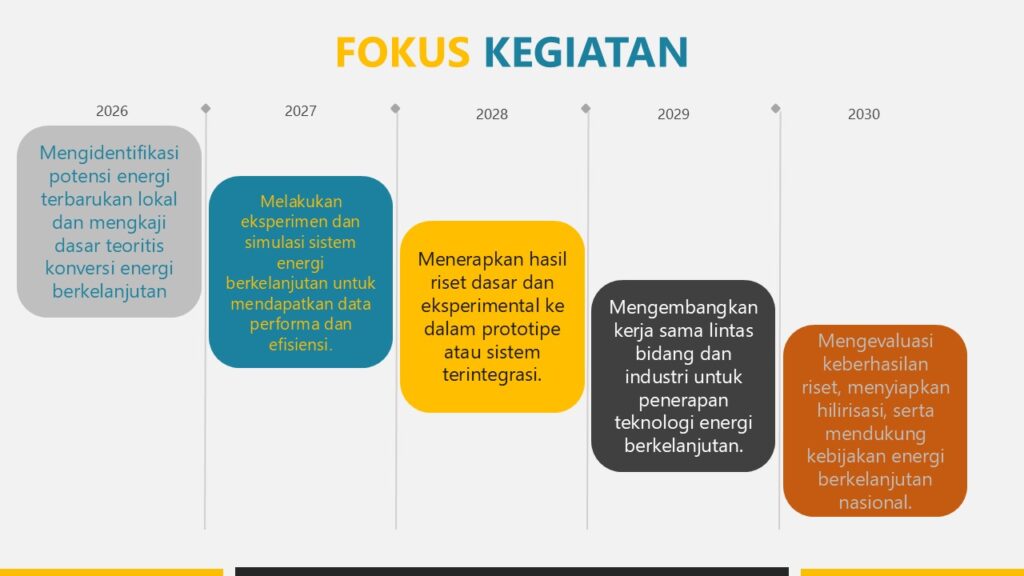 FOKUS KEGIATAN

2026

Mengidentifikasi potensi energi terbarukan lokal dan mengkaji dasar teoritis konversi energi berkelanjutan

2027

Melakukan eksperimen dan simulasi sistem energi berkelanjutan untuk mendapatkan data performa dan efisiensi.

2028

Menerapkan hasil riset dasar dan eksperimental ke dalam prototipe atau sistem terintegrasi.

2029

Mengembangkan kerja sama lintas bidang dan industri untuk penerapan teknologi energi berkelanjutan.

2030

Mengevaluasi keberhasilan riset, menyiapkan hilirisasi, serta mendukung kebijakan energi berkelanjutan nasional.